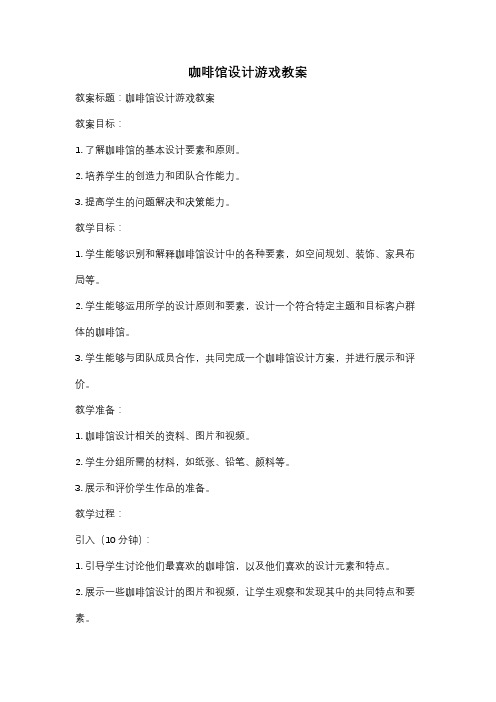 咖啡馆设计游戏教案

教案标题：咖啡馆设计游戏教案

教案目标：

1. 了解咖啡馆的基本设计要素和原则。

2. 培养学生的创造力和团队合作能力。

3. 提高学生的问题解决和决策能力。

教学目标：

1. 学生能够识别和解释咖啡馆设计中的各种要素，如空间规划、装饰、家具布局等。

2. 学生能够运用所学的设计原则和要素，设计一个符合特定主题和目标客户群体的咖啡馆。

3. 学生能够与团队成员合作，共同完成一个咖啡馆设计方案，并进行展示和评价。

教学准备：

1. 咖啡馆设计相关的资料、图片和视频。

2. 学生分组所需的材料，如纸张、铅笔、颜料等。

3. 展示和评价学生作品的准备。

教学过程：

引入（10 分钟）：

1. 引导学生讨论他们最喜欢的咖啡馆，以及他们喜欢的设计元素和特点。

2. 展示一些咖啡馆设计的图片和视频，让学生观察和发现其中的共同特点和要素。